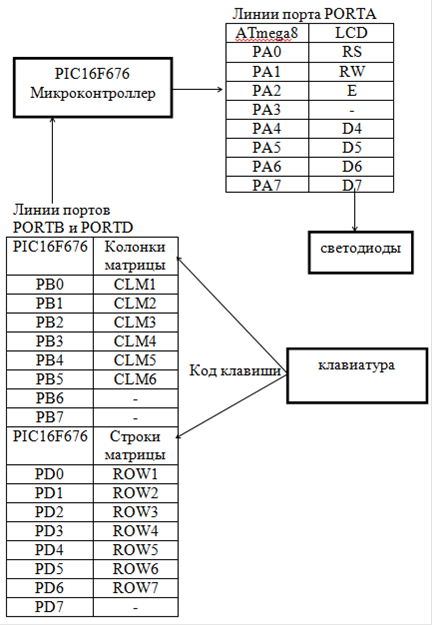 Линии порта PORTA

| ATmega8 | LCD |
|---|---|
| PA0 | RS |
| PA1 | RW |
| PA2 | E |
| PA3 | - |
| PA4 | D4 |
| PA5 | D5 |
| PA6 | D6 |
| PA7 | D7 |

PIC16F676
Микроконтроллер

светодиоды

Линии портов PORTB и PORTD

| PIC16F676 | Колонки матрицы |
|---|---|
| PB0 | CLM1 |
| PB1 | CLM2 |
| PB2 | CLM3 |
| PB3 | CLM4 |
| PB4 | CLM5 |
| PB5 | CLM6 |
| PB6 | - |
| PB7 | - |
| PIC16F676 | Строки матрицы |
| PD0 | ROW1 |
| PD1 | ROW2 |
| PD2 | ROW3 |
| PD3 | ROW4 |
| PD4 | ROW5 |
| PD5 | ROW6 |
| PD6 | ROW7 |
| PD7 | - |

Код клавиши

клавиатура